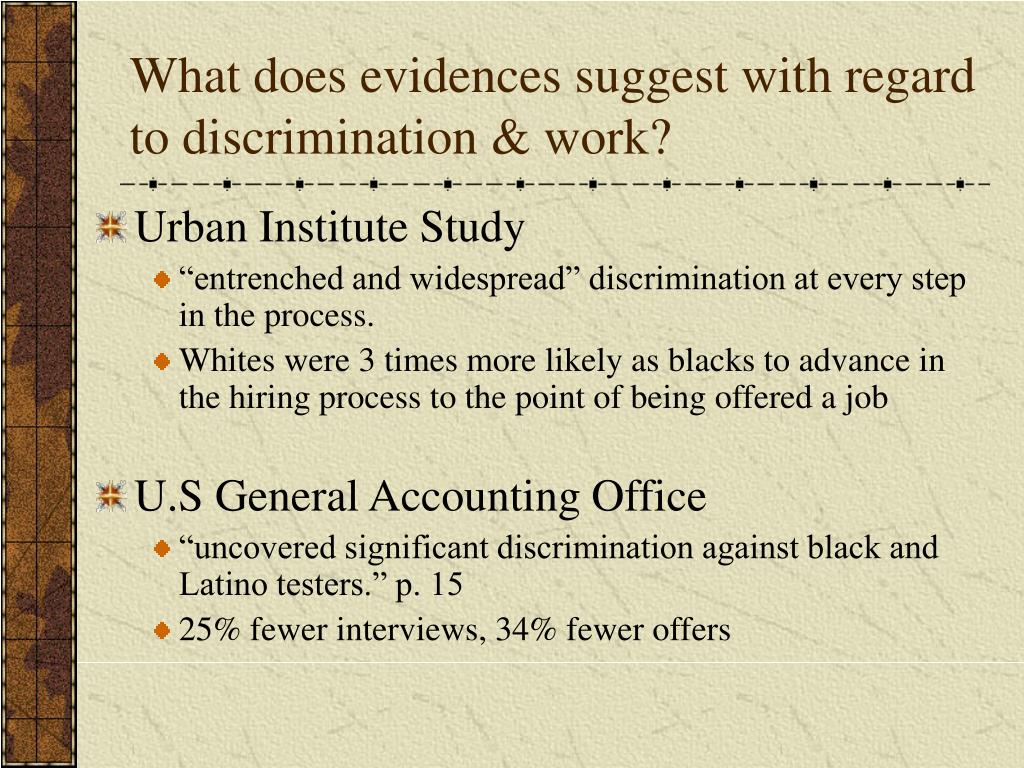 What does evidences suggest with regard to discrimination & work?

Urban Institute Study

“entrenched and widespread” discrimination at every step in the process.

Whites were 3 times more likely as blacks to advance in the hiring process to the point of being offered a job

U.S General Accounting Office

“uncovered significant discrimination against black and Latino testers.” p. 15

25% fewer interviews, 34% fewer offers